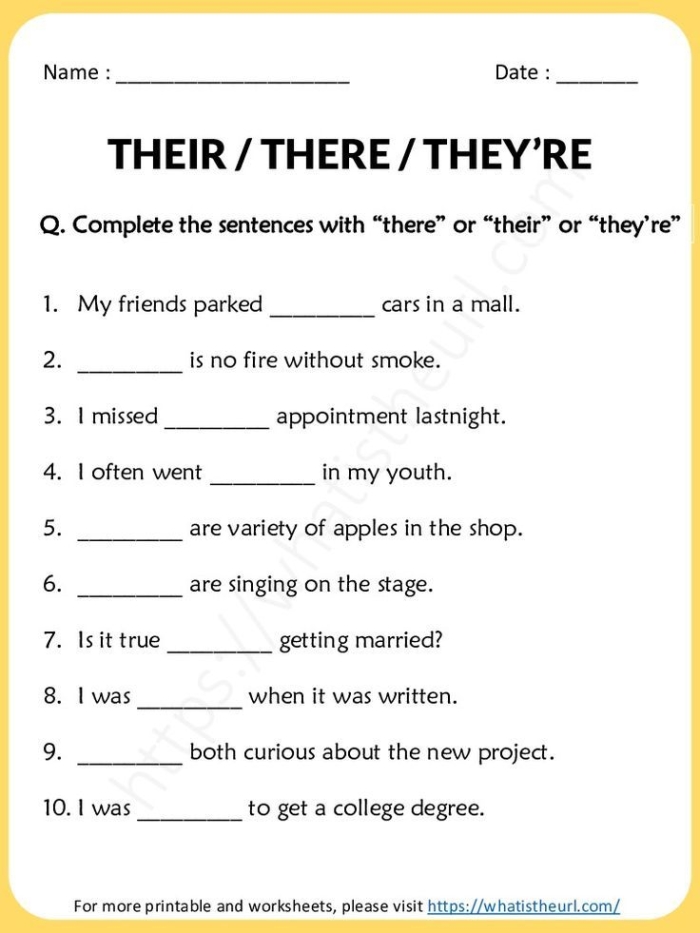 Name : ____________________ Date : _______

THEIR / THERE / THEY'RE

Q. Complete the sentences with "there" or "their" or "they're"

1. My friends parked _________ cars in a mall.

2. _________ is no fire without smoke.

3. I missed _________ appointment lastnight.

4. I often went _________ in my youth.

5. _________ are variety of apples in the shop.

6. _________ are singing on the stage.

7. Is it true _________ getting married?

8. I was _________ when it was written.

9. _________ both curious about the new project.

10. I was _________ to get a college degree.

https://whatistheurl.com

For more printable and worksheets, please visit https://whatistheurl.com/